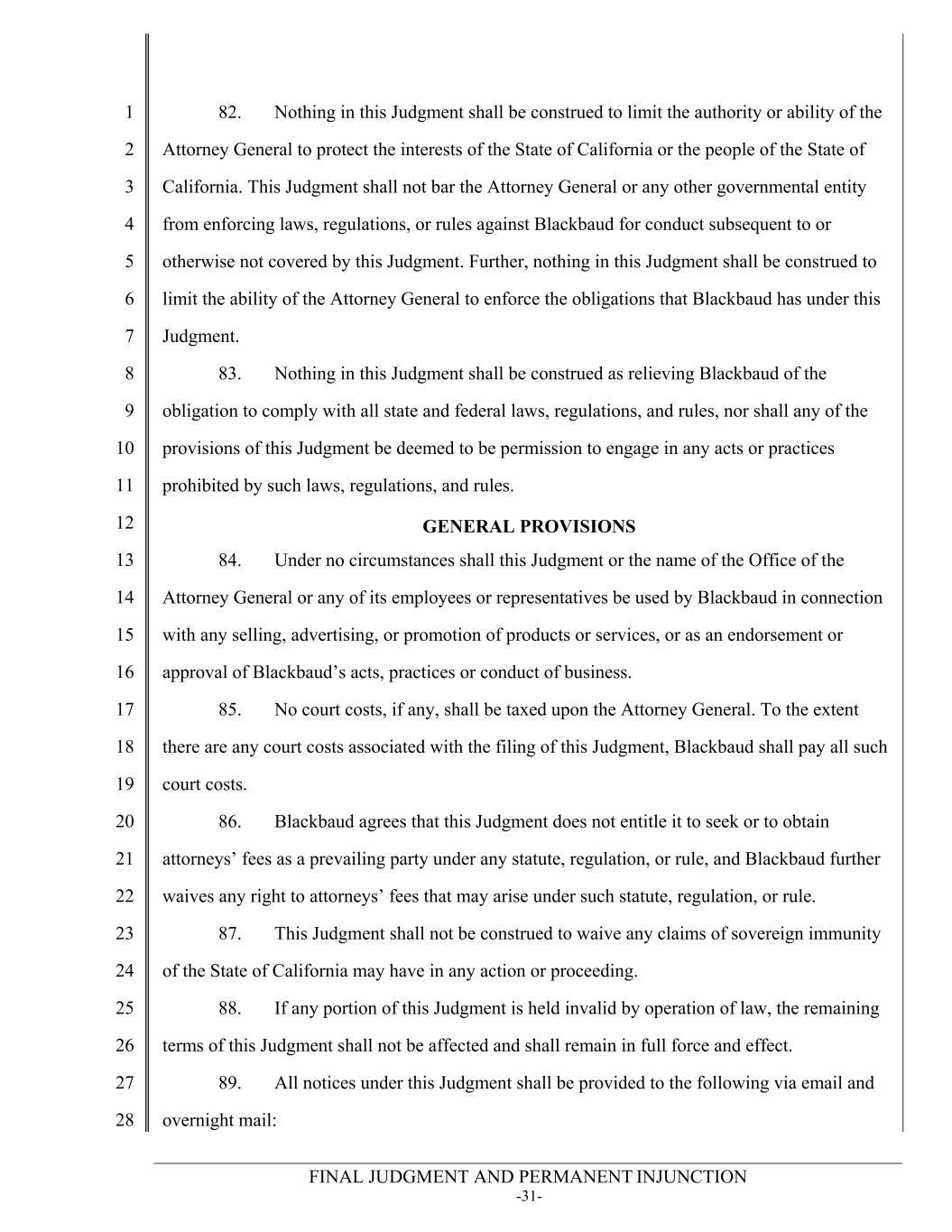 1
2
3
4
5
6
7
8
9
10
11
12
13
14
15
16
17
18
19
20
21
22
23
24
25
26
27
28

82. Nothing in this Judgment shall be construed to limit the authority or ability of the Attorney General to protect the interests of the State of California or the people of the State of California. This Judgment shall not bar the Attorney General or any other governmental entity from enforcing laws, regulations, or rules against Blackbaud for conduct subsequent to or otherwise not covered by this Judgment. Further, nothing in this Judgment shall be construed to limit the ability of the Attorney General to enforce the obligations that Blackbaud has under this Judgment.

83. Nothing in this Judgment shall be construed as relieving Blackbaud of the obligation to comply with all state and federal laws, regulations, and rules, nor shall any of the provisions of this Judgment be deemed to be permission to engage in any acts or practices prohibited by such laws, regulations, and rules.

GENERAL PROVISIONS

84. Under no circumstances shall this Judgment or the name of the Office of the Attorney General or any of its employees or representatives be used by Blackbaud in connection with any selling, advertising, or promotion of products or services, or as an endorsement or approval of Blackbaud's acts, practices or conduct of business.

85. No court costs, if any, shall be taxed upon the Attorney General. To the extent there are any court costs associated with the filing of this Judgment, Blackbaud shall pay all such court costs.

86. Blackbaud agrees that this Judgment does not entitle it to seek or to obtain attorneys' fees as a prevailing party under any statute, regulation, or rule, and Blackbaud further waives any right to attorneys' fees that may arise under such statute, regulation, or rule.

87. This Judgment shall not be construed to waive any claims of sovereign immunity of the State of California may have in any action or proceeding.

88. If any portion of this Judgment is held invalid by operation of law, the remaining terms of this Judgment shall not be affected and shall remain in full force and effect.

89. All notices under this Judgment shall be provided to the following via email and overnight mail:

FINAL JUDGMENT AND PERMANENT INJUNCTION
-31-